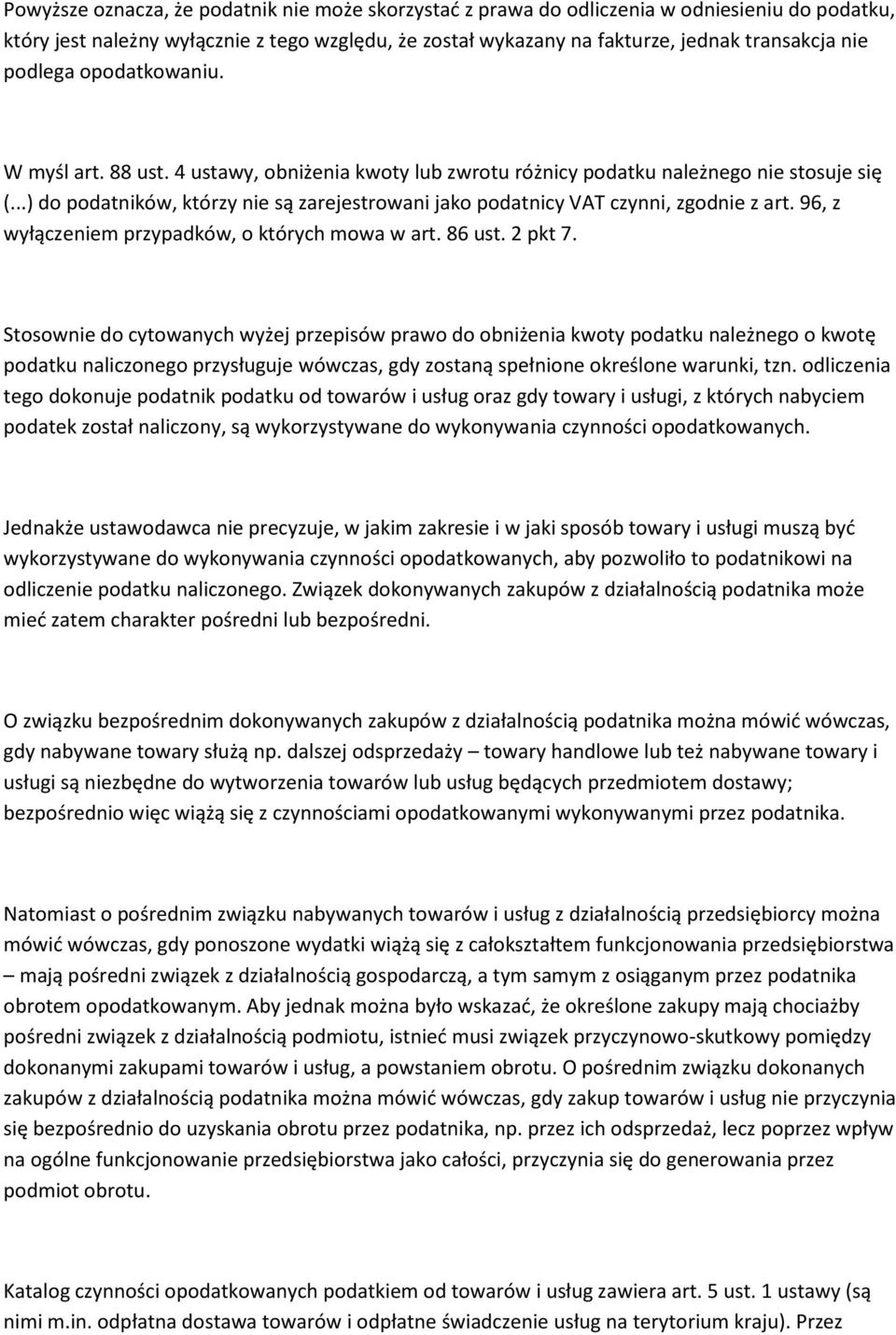 Powyższe oznacza, że podatnik nie może skorzystać z prawa do odliczenia w odniesieniu do podatku, który jest należny wyłącznie z tego względu, że został wykazany na fakturze, jednak transakcja nie podlega opodatkowaniu.

W myśl art. 88 ust. 4 ustawy, obniżenia kwoty lub zwrotu różnicy podatku należnego nie stosuje się (...) do podatników, którzy nie są zarejestrowani jako podatnicy VAT czynni, zgodnie z art. 96, z wyłączeniem przypadków, o których mowa w art. 86 ust. 2 pkt 7.

Stosownie do cytowanych wyżej przepisów prawo do obniżenia kwoty podatku należnego o kwotę podatku naliczonego przysługuje wówczas, gdy zostaną spełnione określone warunki, tzn. odliczenia tego dokonuje podatnik podatku od towarów i usług oraz gdy towary i usługi, z których nabyciem podatek został naliczony, są wykorzystywane do wykonywania czynności opodatkowanych.

Jednakże ustawodawca nie precyzuje, w jakim zakresie i w jaki sposób towary i usługi muszą być wykorzystywane do wykonywania czynności opodatkowanych, aby pozwoliło to podatnikowi na odliczenie podatku naliczonego. Związek dokonywanych zakupów z działalnością podatnika może mieć zatem charakter pośredni lub bezpośredni.

O związku bezpośrednim dokonywanych zakupów z działalnością podatnika można mówić wówczas, gdy nabywane towary służą np. dalszej odsprzedaży – towary handlowe lub też nabywane towary i usługi są niezbędne do wytworzenia towarów lub usług będących przedmiotem dostawy; bezpośrednio więc wiążą się z czynnościami opodatkowanymi wykonywanymi przez podatnika.

Natomiast o pośrednim związku nabywanych towarów i usług z działalnością przedsiębiorcy można mówić wówczas, gdy ponoszone wydatki wiążą się z całokształtem funkcjonowania przedsiębiorstwa – mają pośredni związek z działalnością gospodarczą, a tym samym z osiąganym przez podatnika obrotem opodatkowanym. Aby jednak można było wskazać, że określone zakupy mają chociażby pośredni związek z działalnością podmiotu, istnieć musi związek przyczynowo-skutkowy pomiędzy dokonanymi zakupami towarów i usług, a powstaniem obrotu. O pośrednim związku dokonanych zakupów z działalnością podatnika można mówić wówczas, gdy zakup towarów i usług nie przyczynia się bezpośrednio do uzyskania obrotu przez podatnika, np. przez ich odsprzedaż, lecz poprzez wpływ na ogólne funkcjonowanie przedsiębiorstwa jako całości, przyczynia się do generowania przez podmiot obrotu.

Katalog czynności opodatkowanych podatkiem od towarów i usług zawiera art. 5 ust. 1 ustawy (są nimi m.in. odpłatna dostawa towarów i odpłatne świadczenie usług na terytorium kraju). Przez